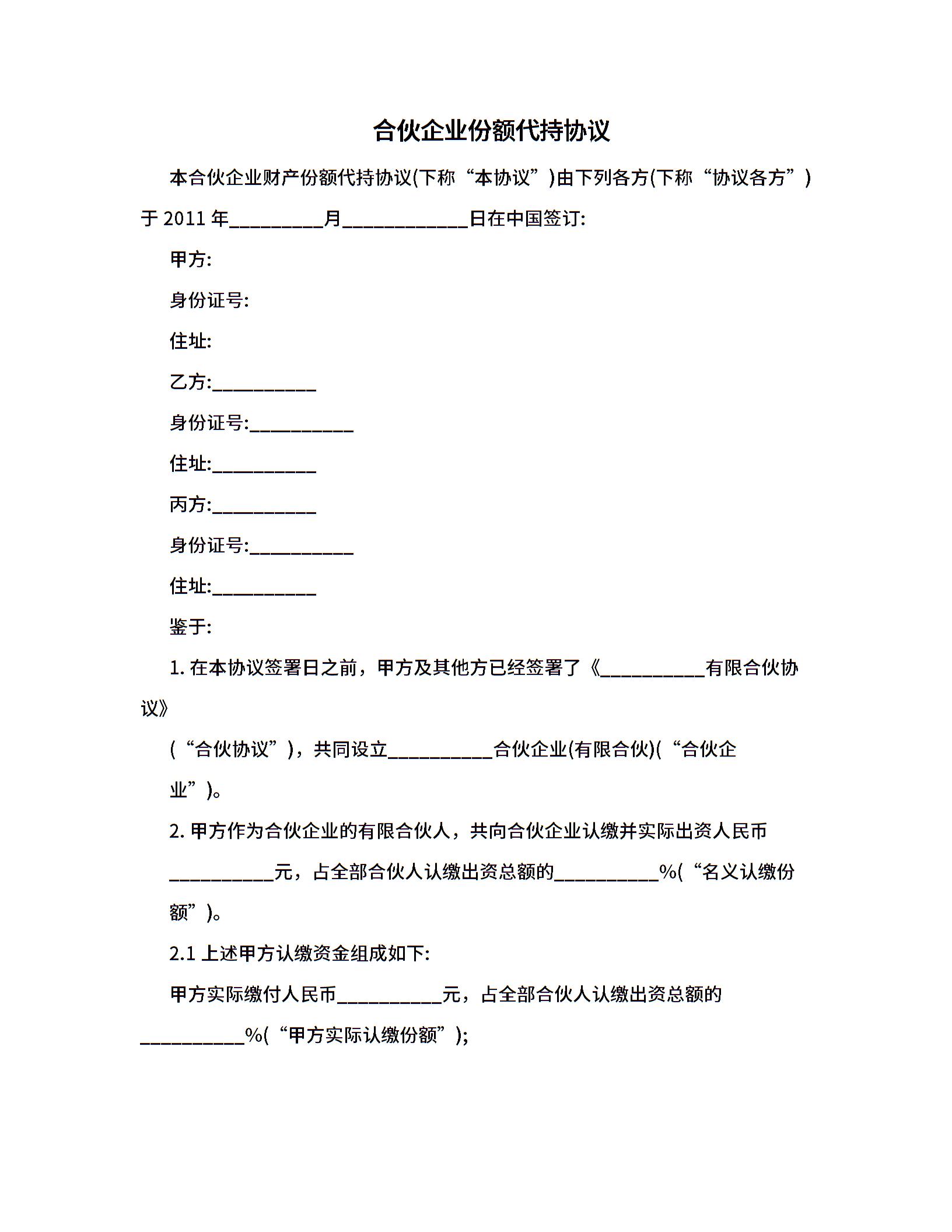 合伙企业份额代持协议

本合伙企业财产份额代持协议(下称“本协议”)由下列各方(下称“协议各方”)于 2011 年__________月_____________日在中国签订:

甲方:

身份证号:

住址:

乙方:___________

身份证号:___________

住址:___________

丙方:___________

身份证号:___________

住址:___________

鉴于:

1. 在本协议签署日之前，甲方及其他方已经签署了《___________有限合伙协议》

(“合伙协议”)，共同设立___________合伙企业(有限合伙)(“合伙企业”)。

2. 甲方作为合伙企业的有限合伙人，共向合伙企业认缴并实际出资人民币___________元，占全部合伙人认缴出资总额的___________%(“名义认缴份额”)。

2.1 上述甲方认缴资金组成如下:

甲方实际缴付人民币___________元，占全部合伙人认缴出资总额的___________%(“甲方实际认缴份额”);